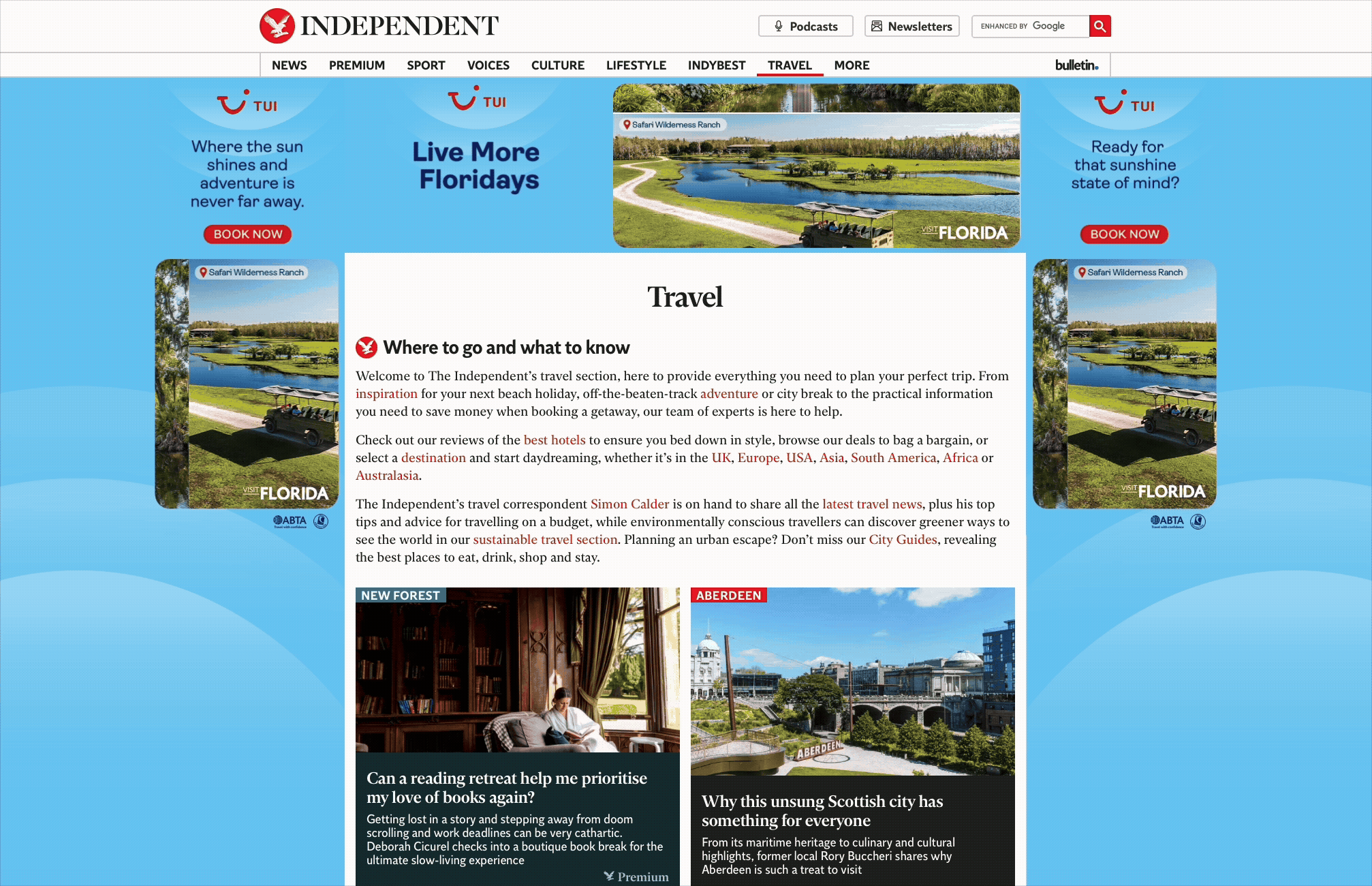 INDEPENDENT

Podcasts
Newsletters
ENHANCED BY Google

NEWS PREMIUM SPORT VOICES CULTURE LIFESTYLE INDYBEST TRAVEL MORE

bulletin.

TUI
Where the sun shines and adventure is never far away.
BOOK NOW

TUI
Live More Floridays

Safari Wilderness Ranch
VISIT FLORIDA

TUI
Ready for that sunshine state of mind?
BOOK NOW

Safari Wilderness Ranch
VISIT FLORIDA
ABTA

Safari Wilderness Ranch
VISIT FLORIDA
ABTA

Travel

Where to go and what to know

Welcome to The Independent's travel section, here to provide everything you need to plan your perfect trip. From inspiration for your next beach holiday, off-the-beaten-track adventure or city break to the practical information you need to save money when booking a getaway, our team of experts is here to help.

Check out our reviews of the best hotels to ensure you bed down in style, browse our deals to bag a bargain, or select a destination and start daydreaming, whether it's in the UK, Europe, USA, Asia, South America, Africa or Australasia.

The Independent's travel correspondent Simon Calder is on hand to share all the latest travel news, plus his top tips and advice for travelling on a budget, while environmentally conscious travellers can discover greener ways to see the world in our sustainable travel section. Planning an urban escape? Don't miss our City Guides, revealing the best places to eat, drink, shop and stay.

NEW FOREST
Can a reading retreat help me prioritise my love of books again?
Getting lost in a story and stepping away from doom scrolling and work deadlines can be very cathartic. Deborah Cicurel checks into a boutique book break for the ultimate slow-living experience
Premium

ABERDEEN
ABERDEEN
Why this unsung Scottish city has something for everyone
From its maritime heritage to culinary and cultural highlights, former local Rory Buccheri shares why Aberdeen is such a treat to visit